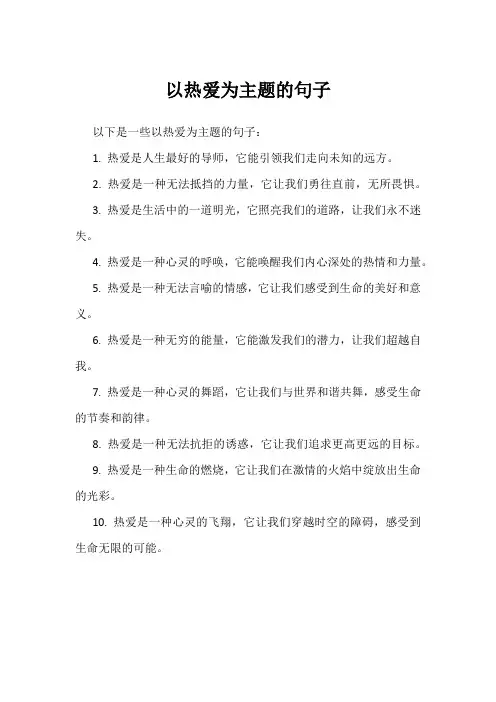 以热爱为主题的句子

以下是一些以热爱为主题的句子：

1. 热爱是人生最好的导师，它能引领我们走向未知的远方。

2. 热爱是一种无法抵挡的力量，它让我们勇往直前，无所畏惧。

3. 热爱是生活中的一道明光，它照亮我们的道路，让我们永不迷失。

4. 热爱是一种心灵的呼唤，它能唤醒我们内心深处的热情和力量。

5. 热爱是一种无法言喻的情感，它让我们感受到生命的美好和意义。

6. 热爱是一种无穷的能量，它能激发我们的潜力，让我们超越自我。

7. 热爱是一种心灵的舞蹈，它让我们与世界和谐共舞，感受生命的节奏和韵律。

8. 热爱是一种无法抗拒的诱惑，它让我们追求更高更远的目标。

9. 热爱是一种生命的燃烧，它让我们在激情的火焰中绽放出生命的光彩。

10. 热爱是一种心灵的飞翔，它让我们穿越时空的障碍，感受到生命无限的可能。